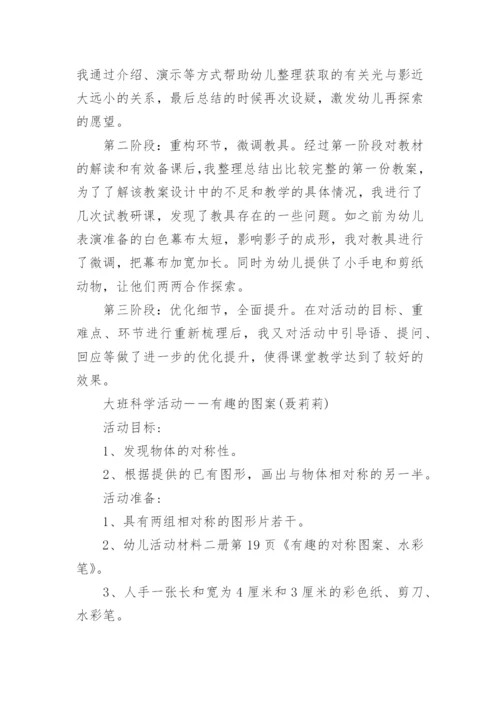 我通过介绍、演示等方式帮助幼儿整理获取的有关光与影近大远小的关系，最后总结的时候再次设疑，激发幼儿再探索的愿望。

第二阶段：重构环节，微调教具。经过第一阶段对教材的解读和有效备课后，我整理总结出比较完整的第一份教案，为了了解该教案设计中的不足和教学的具体情况，我进行了几次试教研课，发现了教具存在的一些问题。如之前为幼儿表演准备的白色幕布太短，影响影子的成形，我对教具进行了微调，把幕布加宽加长。同时为幼儿提供了小手电和剪纸动物，让他们两两合作探索。

第三阶段：优化细节，全面提升。在对活动的目标、重难点、环节进行重新梳理后，我又对活动中引导语、提问、回应等做了进一步的优化提升，使得课堂教学达到了较好的效果。

大班科学活动——有趣的图案(聂莉莉)

活动目标：

1、发现物体的对称性。

2、根据提供的已有图形，画出与物体相对称的另一半。

活动准备：

1、具有两组相对称的图形片若干。

2、幼儿活动材料二册第19页《有趣的对称图案、水彩笔》。

3、人手一张长和宽为4厘米和3厘米的彩色纸、剪刀、水彩笔。